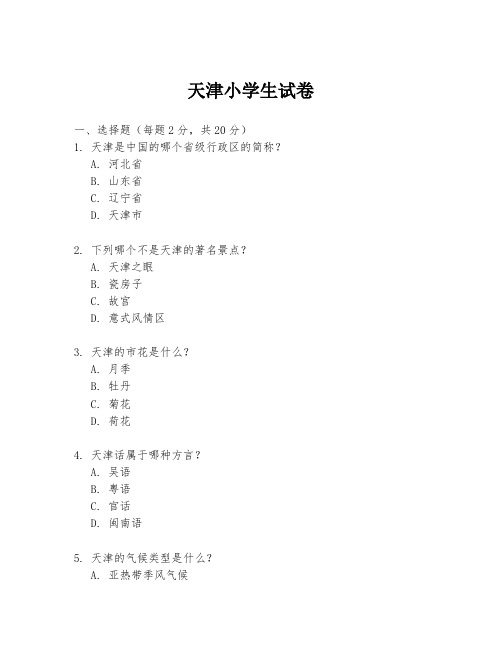 天津小学生试卷

一、选择题（每题 2 分，共 20 分）

1. 天津是中国的哪个省级行政区的简称？
A. 河北省
B. 山东省
C. 辽宁省
D. 天津市

2. 下列哪个不是天津的著名景点？
A. 天津之眼
B. 瓷房子
C. 故宫
D. 意式风情区

3. 天津的市花是什么？
A. 月季
B. 牡丹
C. 菊花
D. 荷花

4. 天津话属于哪种方言？
A. 吴语
B. 粤语
C. 官话
D. 闽南语

5. 天津的气候类型是什么？
A. 亚热带季风气候